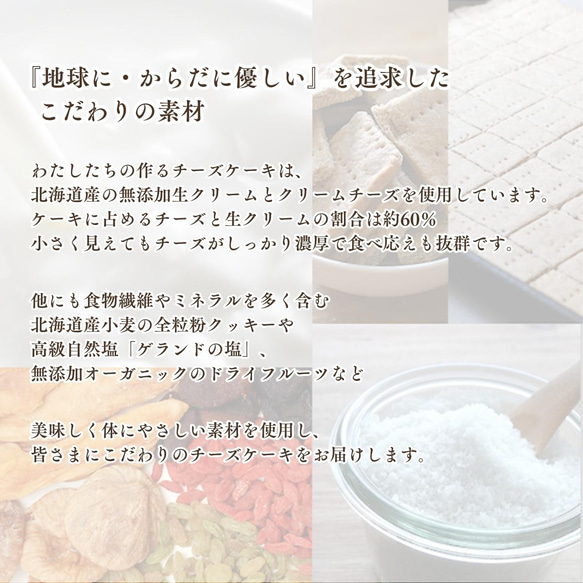 『地球に・からだに優しい』を追求した
こだわりの素材

わたしたちの作るチーズケーキは、
北海道産の無添加生クリームとクリームチーズを使用しています。
ケーキに占めるチーズと生クリームの割合は約60%
小さく見えてもチーズがしっかり濃厚で食べ応えも抜群です。

他にも食物繊維やミネラルを多く含む
北海道産小麦の全粒粉クッキーや
高級自然塩「ゲランドの塩」、
無添加オーガニックのドライフルーツなど

美味しく体にやさしい素材を使用し、
皆さまにこだわりのチーズケーキをお届けします。